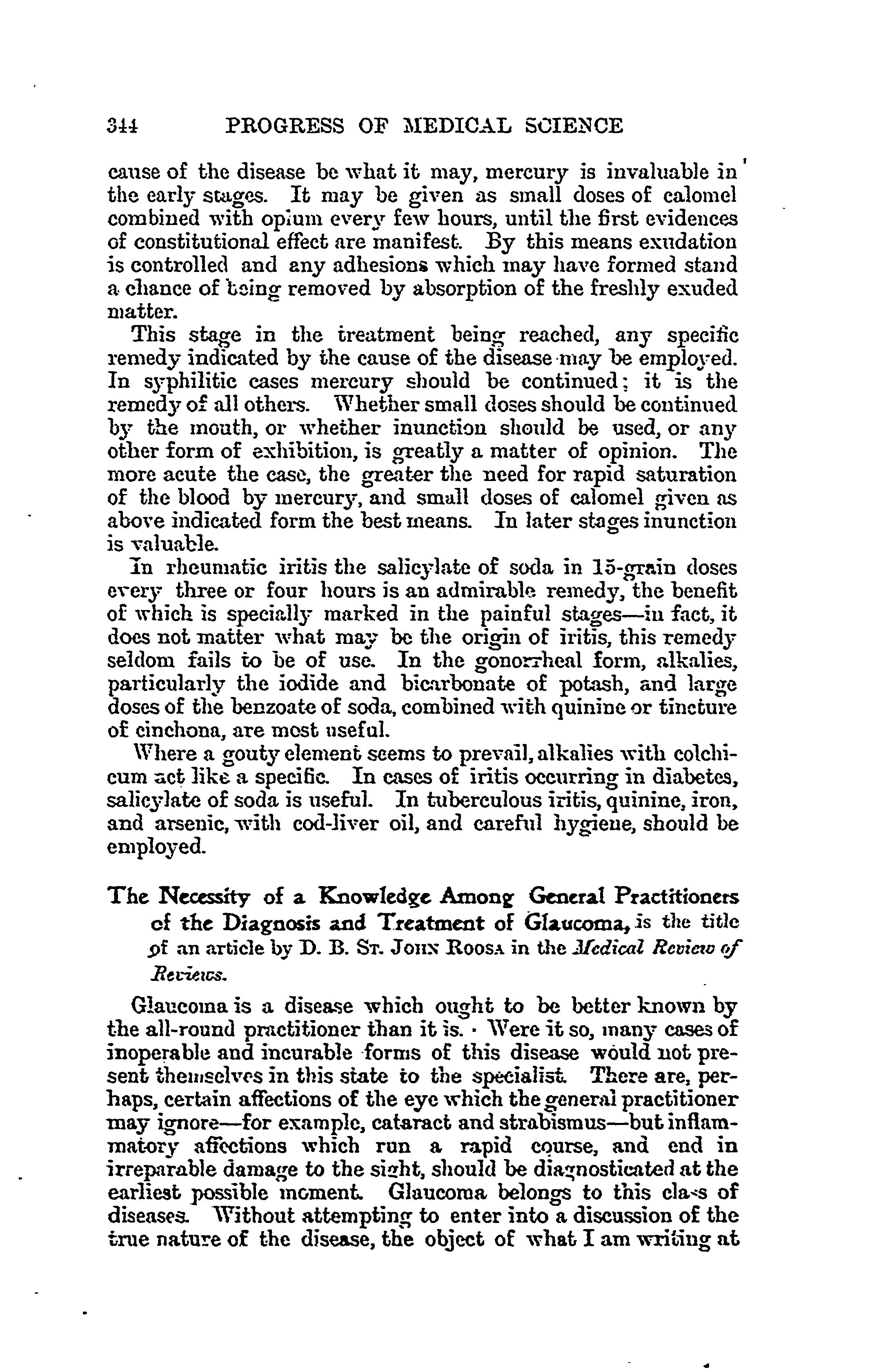 344 PROGRESS OF MEDICAL SCIENCE

cause of the disease be what it may, mercury is invaluable in the early stages. It may be given as small doses of calomel combined with opium every few hours, until the first evidences of constitutional effect are manifest. By this means exudation is controlled and any adhesions which may have formed stand a chance of being removed by absorption of the freshly exuded matter.

This stage in the treatment being reached, any specific remedy indicated by the cause of the disease may be employed. In syphilitic cases mercury should be continued; it is the remedy of all others. Whether small doses should be continued by the mouth, or whether inunction should be used, or any other form of exhibition, is greatly a matter of opinion. The more acute the case, the greater the need for rapid saturation of the blood by mercury, and small doses of calomel given as above indicated form the best means. In later stages inunction is valuable.

In rheumatic iritis the salicylate of soda in 15-grain doses every three or four hours is an admirable remedy, the benefit of which is specially marked in the painful stages—in fact, it does not matter what may be the origin of iritis, this remedy seldom fails to be of use. In the gonorrheal form, alkalies, particularly the iodide and bicarbonate of potash, and large doses of the benzoate of soda, combined with quinine or tincture of cinchona, are most useful.

Where a gouty element seems to prevail, alkalies with colchicum act like a specific. In cases of iritis occurring in diabetes, salicylate of soda is useful. In tuberculous iritis, quinine, iron, and arsenic, with cod-liver oil, and careful hygiene, should be employed.

The Necessity of a Knowledge Among General Practitioners of the Diagnosis and Treatment of Glaucoma, is the title of an article by D. B. St. John Roosa in the Medical Review of Reviews.

Glaucoma is a disease which ought to be better known by the all-round practitioner than it is. Were it so, many cases of inoperable and incurable forms of this disease would not present themselves in this state to the specialist. There are, perhaps, certain affections of the eye which the general practitioner may ignore—for example, cataract and strabismus—but inflammatory affections which run a rapid course, and end in irreparable damage to the sight, should be diagnosticated at the earliest possible moment. Glaucoma belongs to this class of diseases. Without attempting to enter into a discussion of the true nature of the disease, the object of what I am writing at